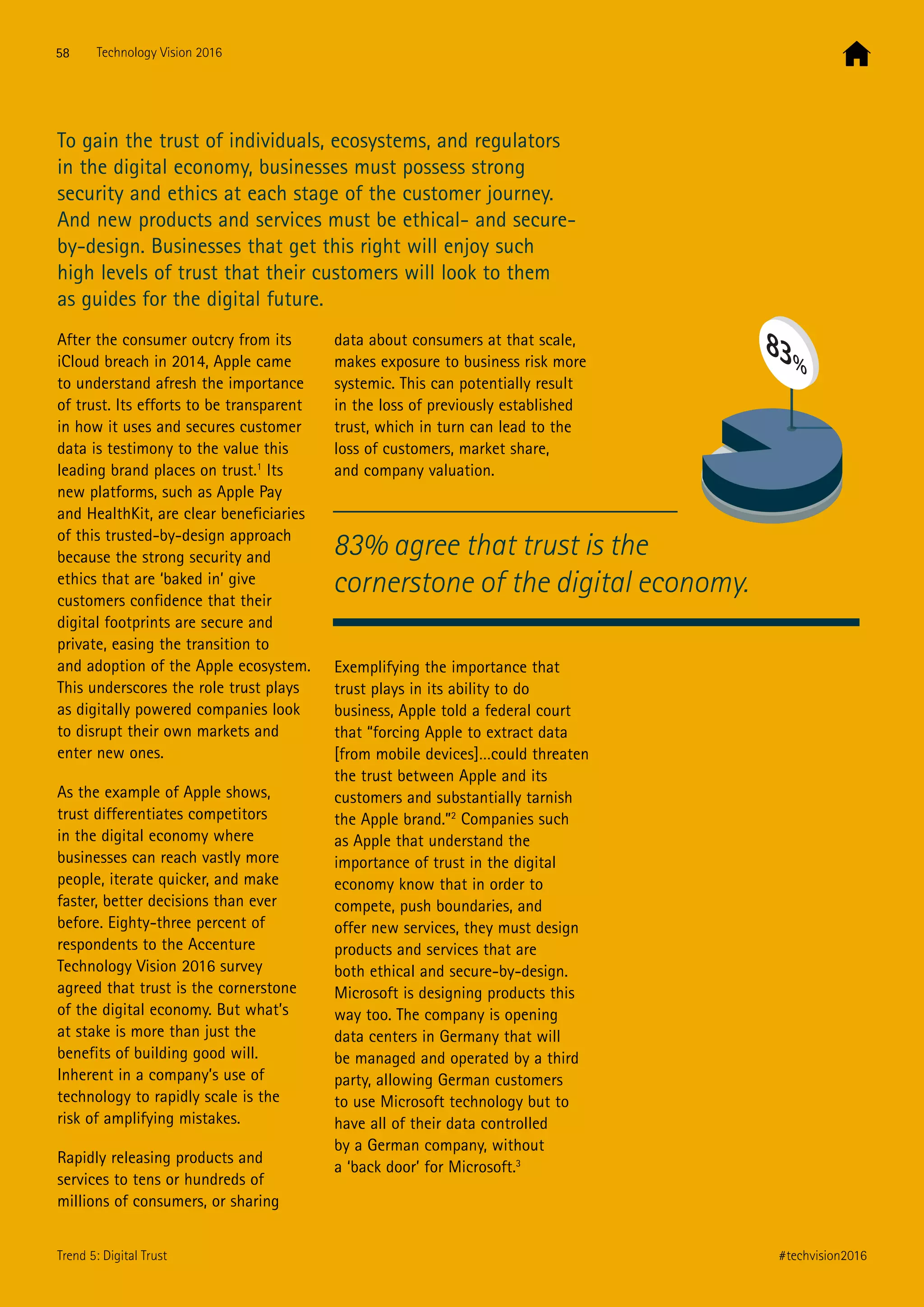 58 Technology Vision 2016

To gain the trust of individuals, ecosystems, and regulators in the digital economy, businesses must possess strong security and ethics at each stage of the customer journey. And new products and services must be ethical- and secure-by-design. Businesses that get this right will enjoy such high levels of trust that their customers will look to them as guides for the digital future.

After the consumer outcry from its iCloud breach in 2014, Apple came to understand afresh the importance of trust. Its efforts to be transparent in how it uses and secures customer data is testimony to the value this leading brand places on trust.$^1$ Its new platforms, such as Apple Pay and HealthKit, are clear beneficiaries of this trusted-by-design approach because the strong security and ethics that are 'baked in' give customers confidence that their digital footprints are secure and private, easing the transition to and adoption of the Apple ecosystem. This underscores the role trust plays as digitally powered companies look to disrupt their own markets and enter new ones.

As the example of Apple shows, trust differentiates competitors in the digital economy where businesses can reach vastly more people, iterate quicker, and make faster, better decisions than ever before. Eighty-three percent of respondents to the Accenture Technology Vision 2016 survey agreed that trust is the cornerstone of the digital economy. But what's at stake is more than just the benefits of building good will. Inherent in a company's use of technology to rapidly scale is the risk of amplifying mistakes.

Rapidly releasing products and services to tens or hundreds of millions of consumers, or sharing data about consumers at that scale, makes exposure to business risk more systemic. This can potentially result in the loss of previously established trust, which in turn can lead to the loss of customers, market share, and company valuation.

83%

83% agree that trust is the cornerstone of the digital economy.

Exemplifying the importance that trust plays in its ability to do business, Apple told a federal court that "forcing Apple to extract data [from mobile devices]...could threaten the trust between Apple and its customers and substantially tarnish the Apple brand."$^2$ Companies such as Apple that understand the importance of trust in the digital economy know that in order to compete, push boundaries, and offer new services, they must design products and services that are both ethical and secure-by-design. Microsoft is designing products this way too. The company is opening data centers in Germany that will be managed and operated by a third party, allowing German customers to use Microsoft technology but to have all of their data controlled by a German company, without a 'back door' for Microsoft.$^3$

Trend 5: Digital Trust

#techvision2016